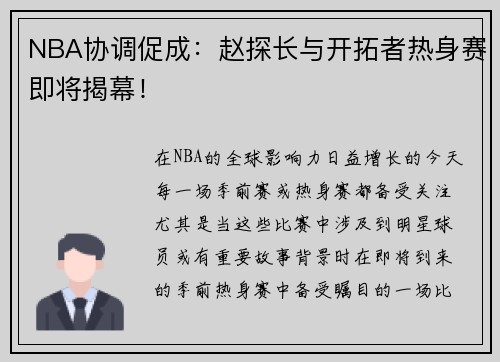 NBA协调促成：赵探长与开拓者热身赛即将揭幕！

在NBA的全球影响力日益增长的今天每一场季前赛或热身赛都备受关注尤其是当这些比赛中涉及到明星球员或有重要故事背景时在即将到来的季前热身赛中备受瞩目的一场比